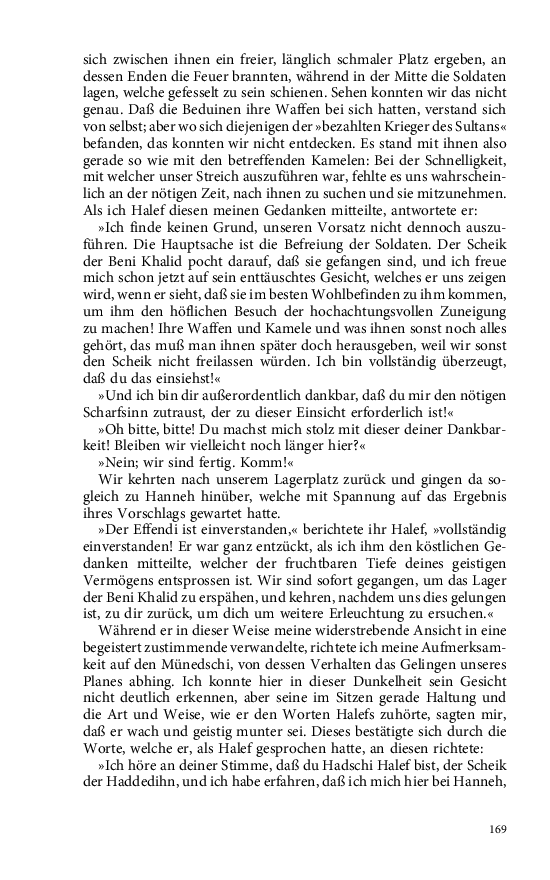 sich zwischen ihnen ein freier, länglich schmaler Platz ergeben, an dessen Enden die Feuer brannten, während in der Mitte die Soldaten lagen, welche gefesselt zu sein schienen. Sehen konnten wir das nicht genau. Daß die Beduinen ihre Waffen bei sich hatten, verstand sich von selbst; aber wo sich diejenigen der »bezahlten Krieger des Sultans« befanden, das konnten wir nicht entdecken. Es stand mit ihnen also gerade so wie mit den betreffenden Kamelen: Bei der Schnelligkeit, mit welcher unser Streich auszuführen war, fehlte es uns wahrscheinlich an der nötigen Zeit, nach ihnen zu suchen und sie mitzunehmen. Als ich Halef diesen meinen Gedanken mitteilte, antwortete er:

»Ich finde keinen Grund, unseren Vorsatz nicht dennoch auszuführen. Die Hauptsache ist die Befreiung der Soldaten. Der Scheik der Beni Khalid pocht darauf, daß sie gefangen sind, und ich freue mich schon jetzt auf sein enttäuschtes Gesicht, welches er uns zeigen wird, wenn er sieht, daß sie im besten Wohlbefinden zu ihm kommen, um ihm den höflichen Besuch der hochachtungsvollen Zuneigung zu machen! Ihre Waffen und Kamele und was ihnen sonst noch alles gehört, das muß man ihnen später doch herausgeben, weil wir sonst den Scheik nicht freilassen würden. Ich bin vollständig überzeugt, daß du das einsiehst!«

»Und ich bin dir außerordentlich dankbar, daß du mir den nötigen Scharfsinn zutraust, der zu dieser Einsicht erforderlich ist!«

»Oh bitte, bitte! Du machst mich stolz mit dieser deiner Dankbarkeit! Bleiben wir vielleicht noch länger hier?«

»Nein; wir sind fertig. Komm!«

Wir kehrten nach unserem Lagerplatz zurück und gingen da sogleich zu Hanneh hinüber, welche mit Spannung auf das Ergebnis ihres Vorschlags gewartet hatte.

»Der Effendi ist einverstanden,« berichtete ihr Halef, »vollständig einverstanden! Er war ganz entzückt, als ich ihm den köstlichen Gedanken mitteilte, welcher der fruchtbaren Tiefe deines geistigen Vermögens entsprossen ist. Wir sind sofort gegangen, um das Lager der Beni Khalid zu erspähen, und kehren, nachdem uns dies gelungen ist, zu dir zurück, um dich um weitere Erleuchtung zu ersuchen.«

Während er in dieser Weise meine widerstrebende Ansicht in eine begeistert zustimmende verwandelte, richtete ich meine Aufmerksamkeit auf den Münedschi, von dessen Verhalten das Gelingen unseres Planes abhing. Ich konnte hier in dieser Dunkelheit sein Gesicht nicht deutlich erkennen, aber seine im Sitzen gerade Haltung und die Art und Weise, wie er den Worten Halefs zuhörte, sagten mir, daß er wach und geistig munter sei. Dieses bestätigte sich durch die Worte, welche er, als Halef gesprochen hatte, an diesen richtete:

»Ich höre an deiner Stimme, daß du Hadschi Halef bist, der Scheik der Haddedihn, und ich habe erfahren, daß ich mich hier bei Hanneh,

169